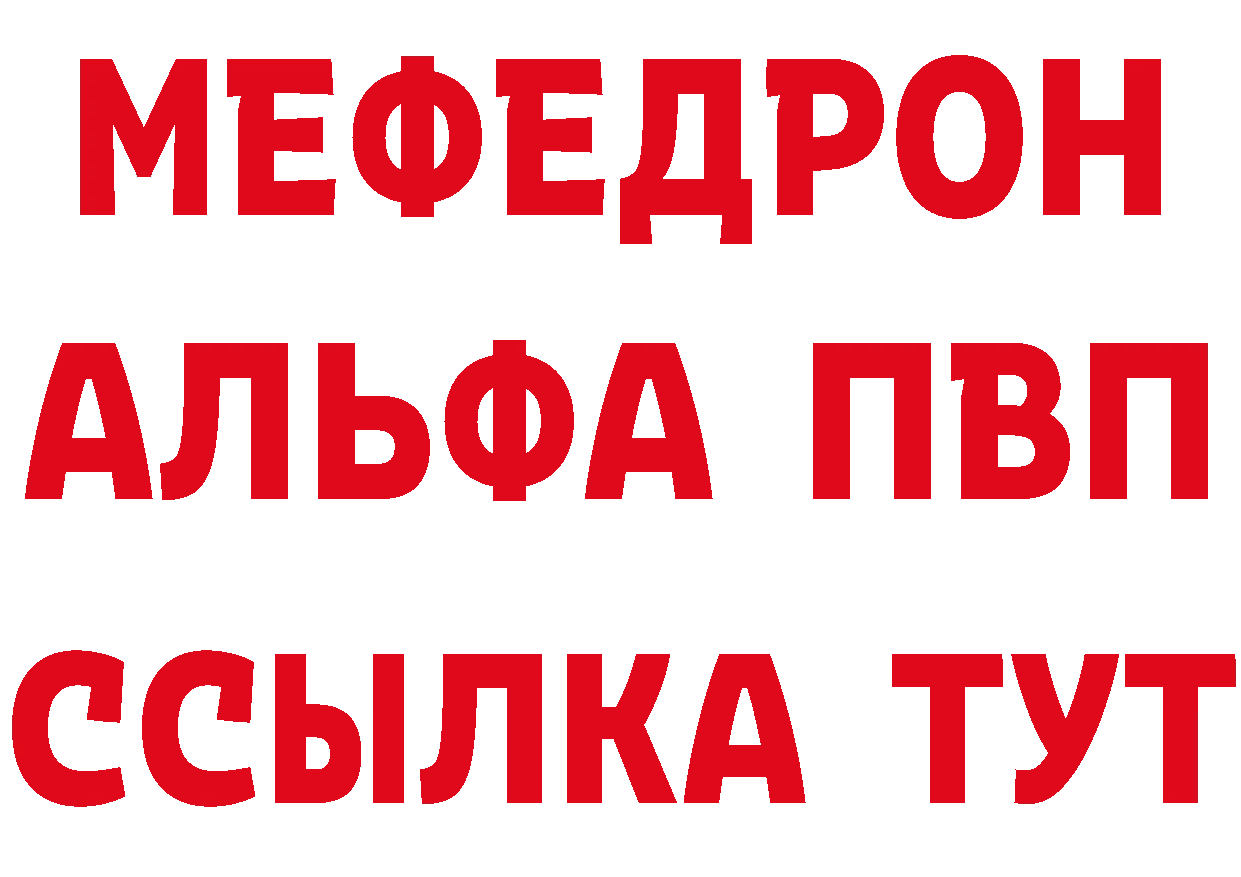 МЕФЕДРОН
АЛЬФА ПВП
ССЫЛКА ТУТ